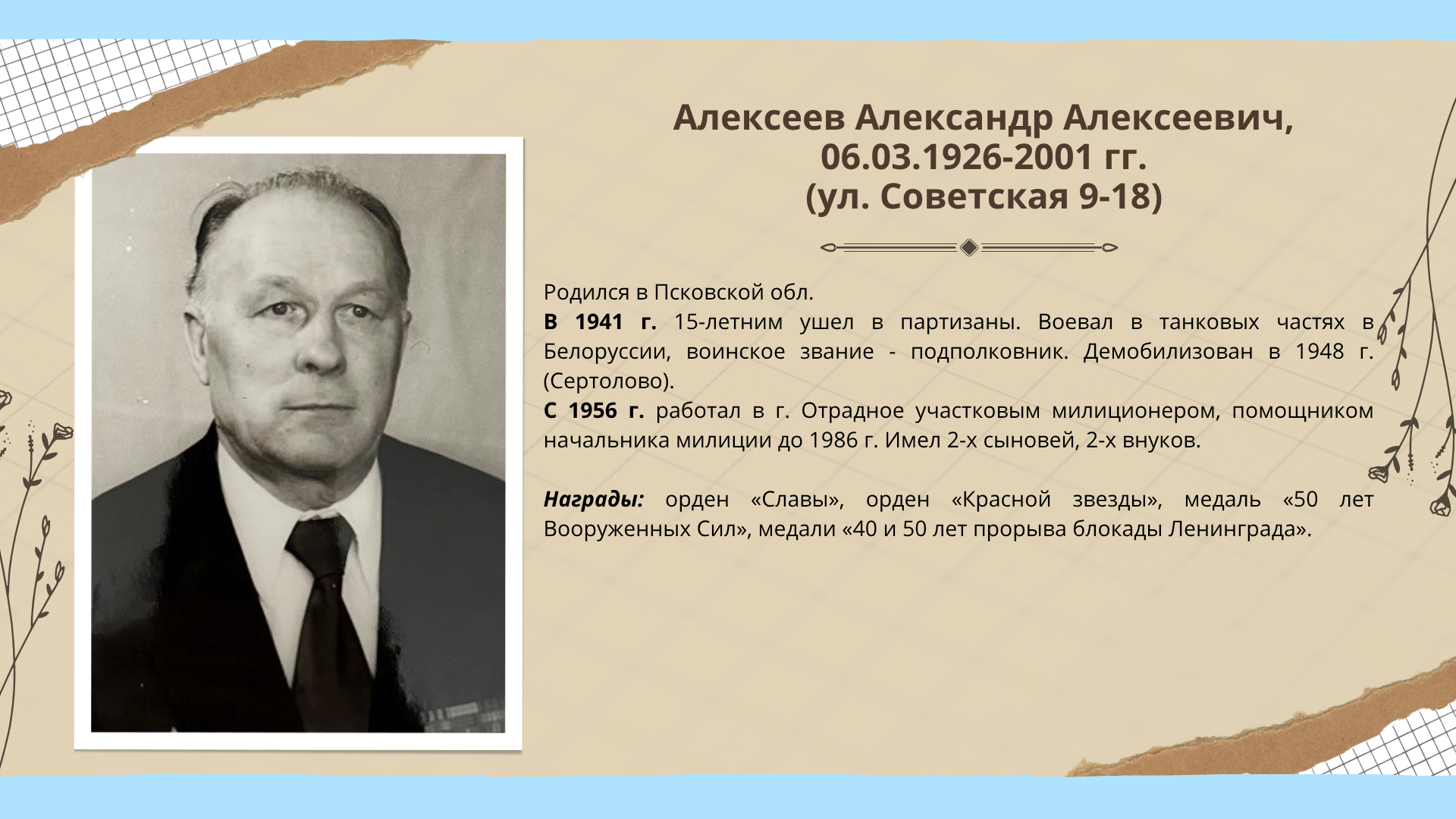 Алексеев Александр Алексеевич,
06.03.1926-2001 гг.
(ул. Советская 9-18)

Родился в Псковской обл.
В 1941 г. 15-летним ушел в партизаны. Воевал в танковых частях в Белоруссии, воинское звание - подполковник. Демобилизован в 1948 г. (Сертолово).
С 1956 г. работал в г. Отрадное участковым милиционером, помощником начальника милиции до 1986 г. Имел 2-х сыновей, 2-х внуков.

Награды: орден «Славы», орден «Красной звезды», медаль «50 лет Вооруженных Сил», медали «40 и 50 лет прорыва блокады Ленинграда».